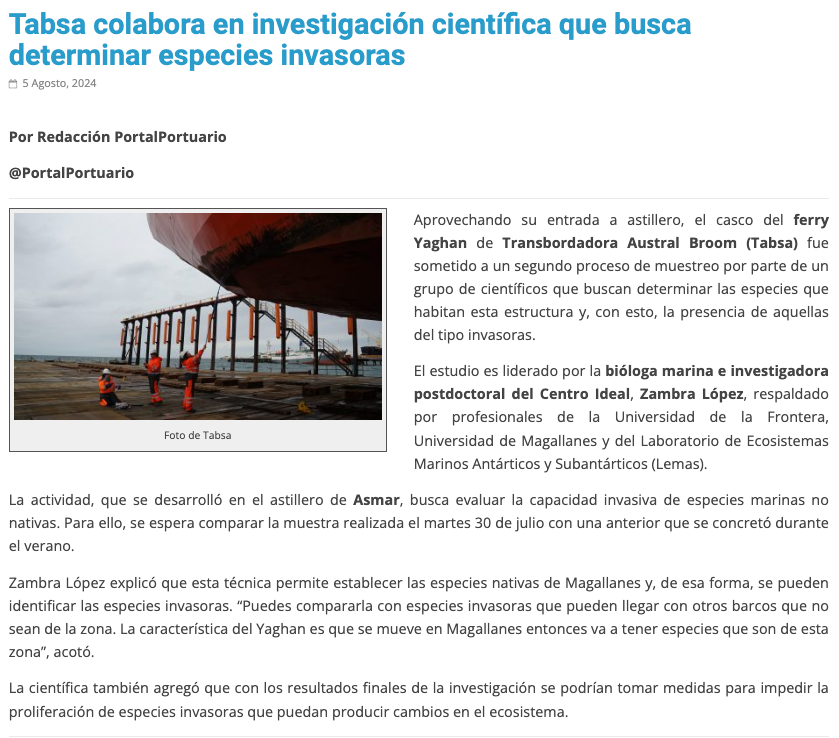 Tabsa colabora en investigación científica que busca determinar especies invasoras

5 Agosto, 2024

Por Redacción PortalPortuario

@PortalPortuario

Foto de Tabsa

Aprovechando su entrada a astillero, el casco del ferry Yaghan de Transbordadora Austral Broom (Tabsa) fue sometido a un segundo proceso de muestreo por parte de un grupo de científicos que buscan determinar las especies que habitan esta estructura y, con esto, la presencia de aquellas del tipo invasoras.

El estudio es liderado por la bióloga marina e investigadora postdoctoral del Centro Ideal, Zambra López, respaldado por profesionales de la Universidad de la Frontera, Universidad de Magallanes y del Laboratorio de Ecosistemas Marinos Antárticos y Subantárticos (Lemas).

La actividad, que se desarrolló en el astillero de Asmar, busca evaluar la capacidad invasiva de especies marinas no nativas. Para ello, se espera comparar la muestra realizada el martes 30 de julio con una anterior que se concretó durante el verano.

Zambra López explicó que esta técnica permite establecer las especies nativas de Magallanes y, de esa forma, se pueden identificar las especies invasoras. “Puedes compararla con especies invasoras que pueden llegar con otros barcos que no sean de la zona. La característica del Yaghan es que se mueve en Magallanes entonces va a tener especies que son de esta zona”, acotó.

La científica también agregó que con los resultados finales de la investigación se podrían tomar medidas para impedir la proliferación de especies invasoras que puedan producir cambios en el ecosistema.